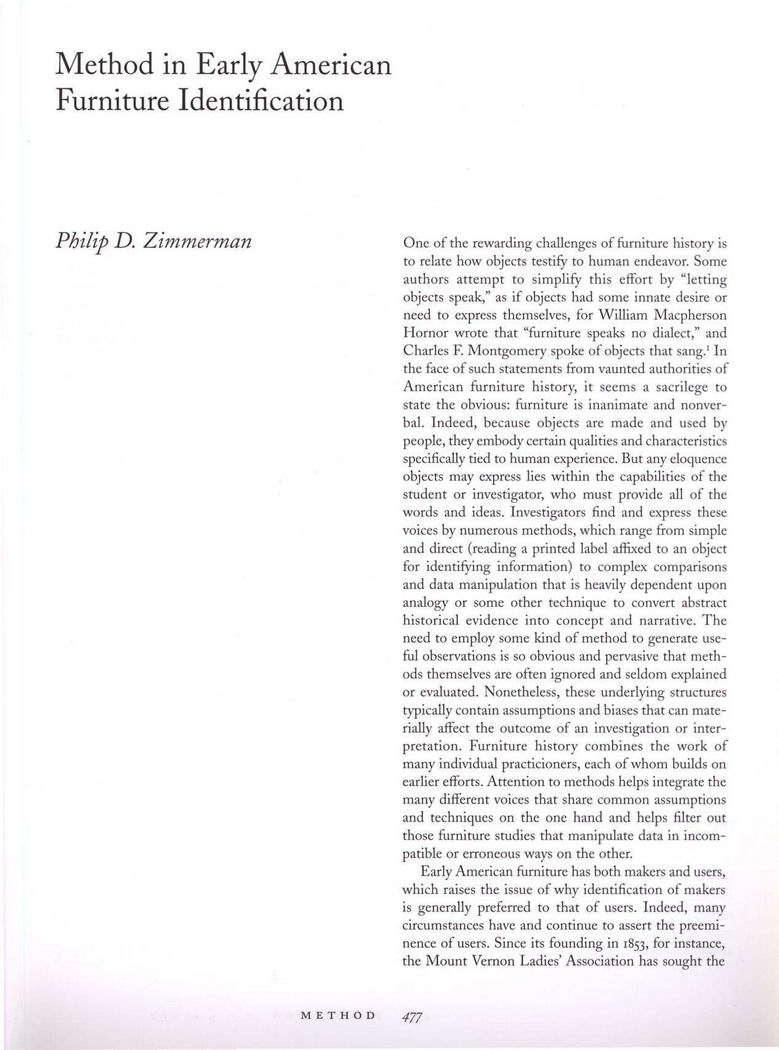 Method in Early American Furniture Identification

Philip D. Zimmerman

One of the rewarding challenges of furniture history is to relate how objects testify to human endeavor. Some authors attempt to simplify this effort by "letting objects speak," as if objects had some innate desire or need to express themselves, for William Macpherson Hornor wrote that "furniture speaks no dialect," and Charles F. Montgomery spoke of objects that sang.$^1$ In the face of such statements from vaunted authorities of American furniture history, it seems a sacrilege to state the obvious: furniture is inanimate and nonverbal. Indeed, because objects are made and used by people, they embody certain qualities and characteristics specifically tied to human experience. But any eloquence objects may express lies within the capabilities of the student or investigator, who must provide all of the words and ideas. Investigators find and express these voices by numerous methods, which range from simple and direct (reading a printed label affixed to an object for identifying information) to complex comparisons and data manipulation that is heavily dependent upon analogy or some other technique to convert abstract historical evidence into concept and narrative. The need to employ some kind of method to generate useful observations is so obvious and pervasive that methods themselves are often ignored and seldom explained or evaluated. Nonetheless, these underlying structures typically contain assumptions and biases that can materially affect the outcome of an investigation or interpretation. Furniture history combines the work of many individual practicioners, each of whom builds on earlier efforts. Attention to methods helps integrate the many different voices that share common assumptions and techniques on the one hand and helps filter out those furniture studies that manipulate data in incompatible or erroneous ways on the other.

Early American furniture has both makers and users, which raises the issue of why identification of makers is generally preferred to that of users. Indeed, many circumstances have and continue to assert the preeminence of users. Since its founding in 1853, for instance, the Mount Vernon Ladies' Association has sought the

METHOD 477